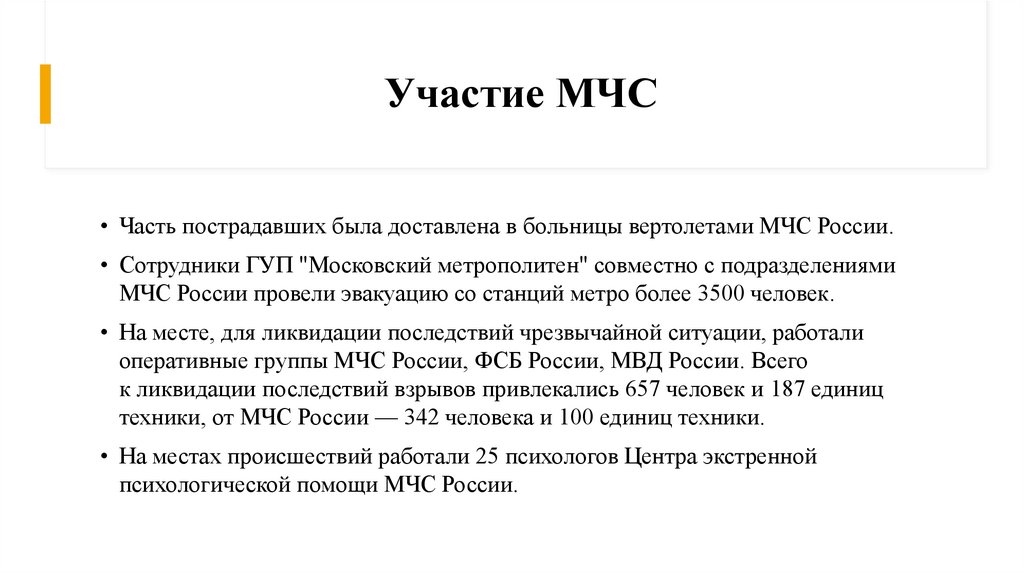 Участие МЧС

• Часть пострадавших была доставлена в больницы вертолетами МЧС России.

• Сотрудники ГУП "Московский метрополитен" совместно с подразделениями МЧС России провели эвакуацию со станций метро более 3500 человек.

• На месте, для ликвидации последствий чрезвычайной ситуации, работали оперативные группы МЧС России, ФСБ России, МВД России. Всего к ликвидации последствий взрывов привлекались 657 человек и 187 единиц техники, от МЧС России — 342 человека и 100 единиц техники.

• На местах происшествий работали 25 психологов Центра экстренной психологической помощи МЧС России.